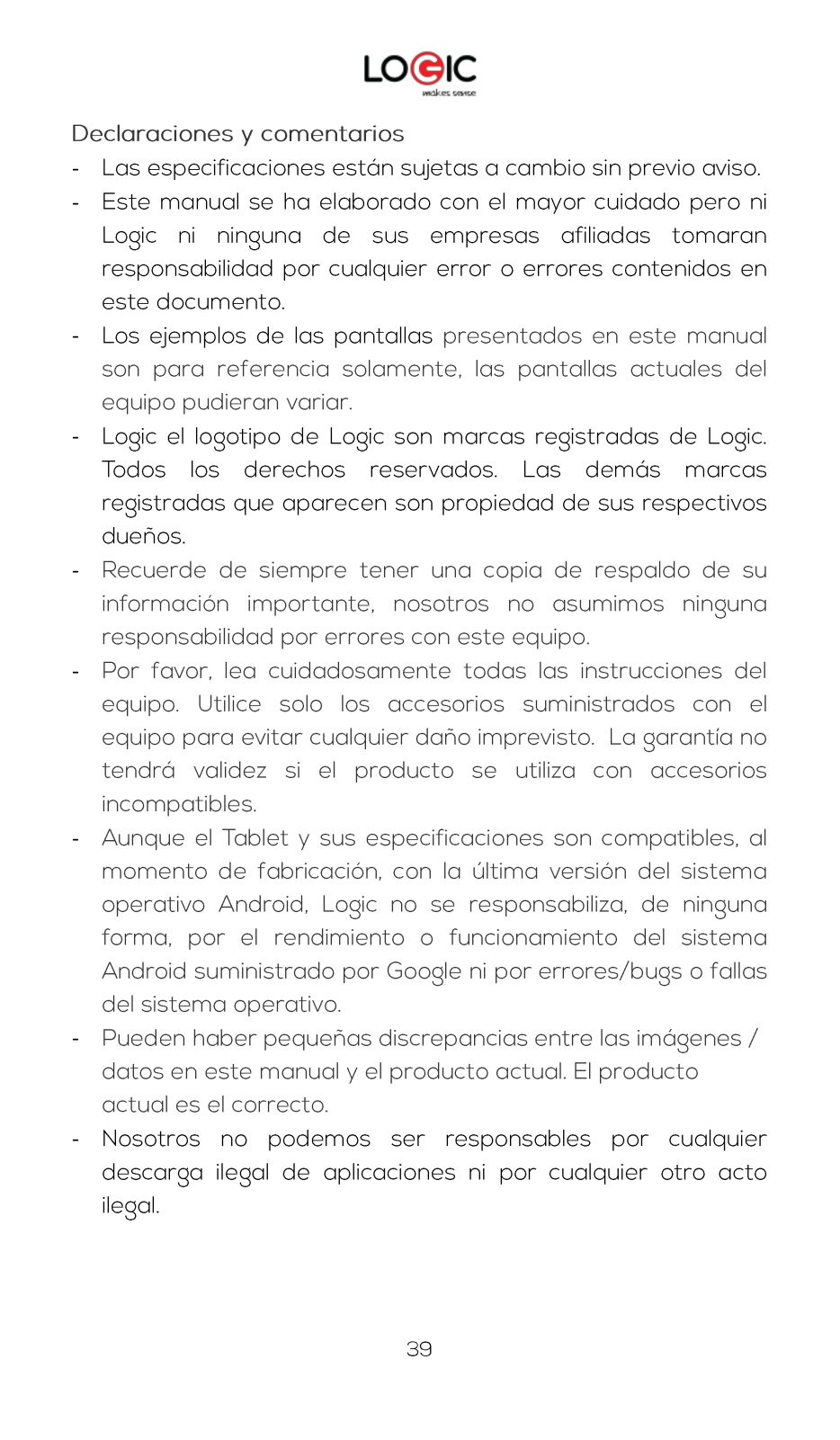 LOGIC
makes sense

Declaraciones y comentarios

- Las especificaciones están sujetas a cambio sin previo aviso.
- Este manual se ha elaborado con el mayor cuidado pero ni Logic ni ninguna de sus empresas afiliadas tomaran responsabilidad por cualquier error o errores contenidos en este documento.
- Los ejemplos de las pantallas presentados en este manual son para referencia solamente, las pantallas actuales del equipo pudieran variar.
- Logic el logotipo de Logic son marcas registradas de Logic. Todos los derechos reservados. Las demás marcas registradas que aparecen son propiedad de sus respectivos dueños.
- Recuerde de siempre tener una copia de respaldo de su información importante, nosotros no asumimos ninguna responsabilidad por errores con este equipo.
- Por favor, lea cuidadosamente todas las instrucciones del equipo. Utilice solo los accesorios suministrados con el equipo para evitar cualquier daño imprevisto. La garantía no tendrá validez si el producto se utiliza con accesorios incompatibles.
- Aunque el Tablet y sus especificaciones son compatibles, al momento de fabricación, con la última versión del sistema operativo Android, Logic no se responsabiliza, de ninguna forma, por el rendimiento o funcionamiento del sistema Android suministrado por Google ni por errores/bugs o fallas del sistema operativo.
- Pueden haber pequeñas discrepancias entre las imágenes / datos en este manual y el producto actual. El producto actual es el correcto.
- Nosotros no podemos ser responsables por cualquier descarga ilegal de aplicaciones ni por cualquier otro acto ilegal.

39